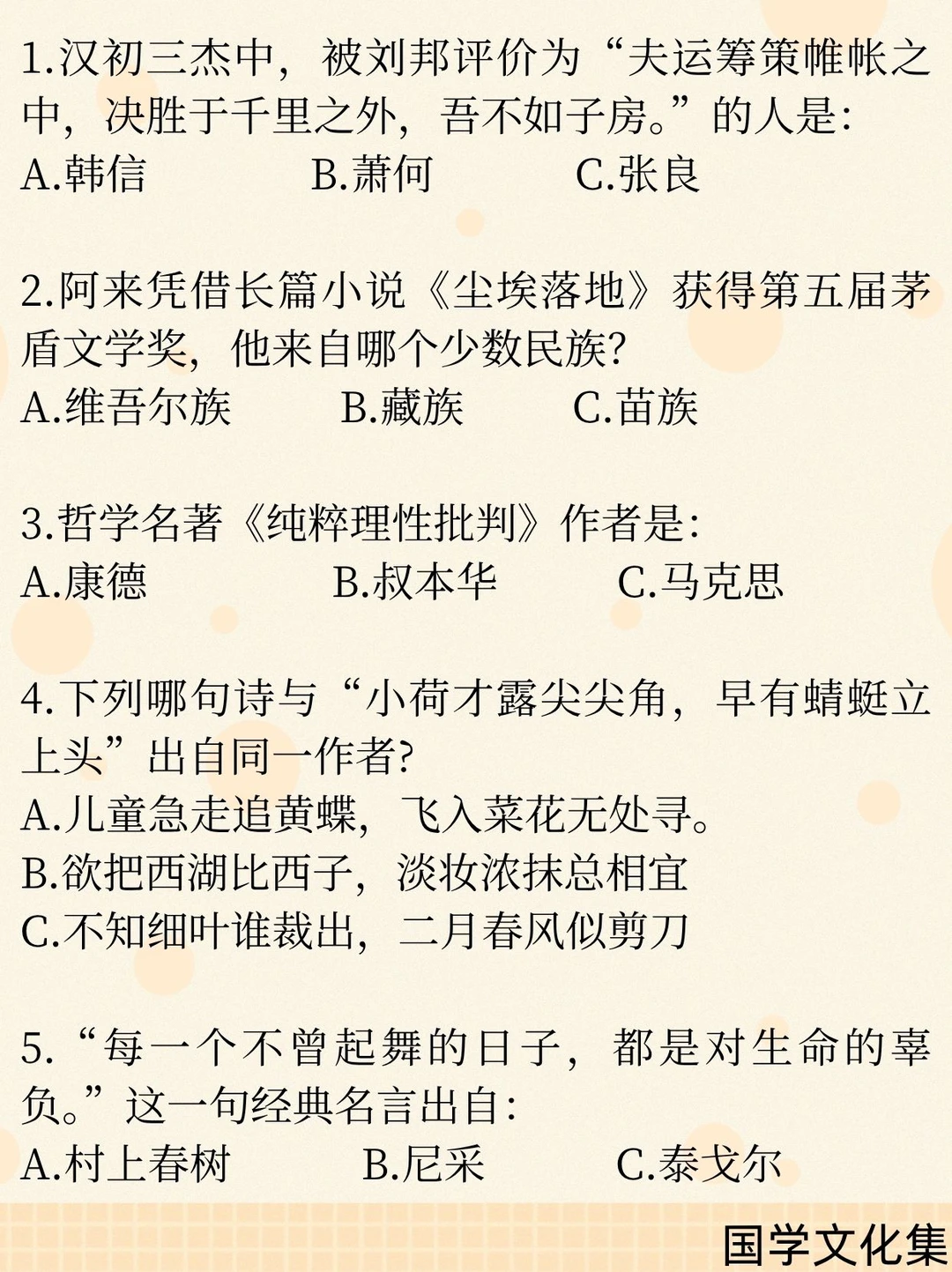 1.汉初三杰中，被刘邦评价为“夫运筹策帷帐之中，决胜于千里之外，吾不如子房。”的人是:
A.韩信　　B.萧何　　C.张良

2.阿来凭借长篇小说《尘埃落地》获得第五届茅盾文学奖，他来自哪个少数民族?
A.维吾尔族　　B.藏族　　C.苗族

3.哲学名著《纯粹理性批判》作者是:
A.康德　　B.叔本华　　C.马克思

4.下列哪句诗与“小荷才露尖尖角，早有蜻蜓立上头”出自同一作者?
A.儿童急走追黄蝶，飞入菜花无处寻。
B.欲把西湖比西子，淡妆浓抹总相宜
C.不知细叶谁裁出，二月春风似剪刀

5.“每一个不曾起舞的日子，都是对生命的辜负。”这一句经典名言出自:
A.村上春树　　B.尼采　　C.泰戈尔

国学文化集